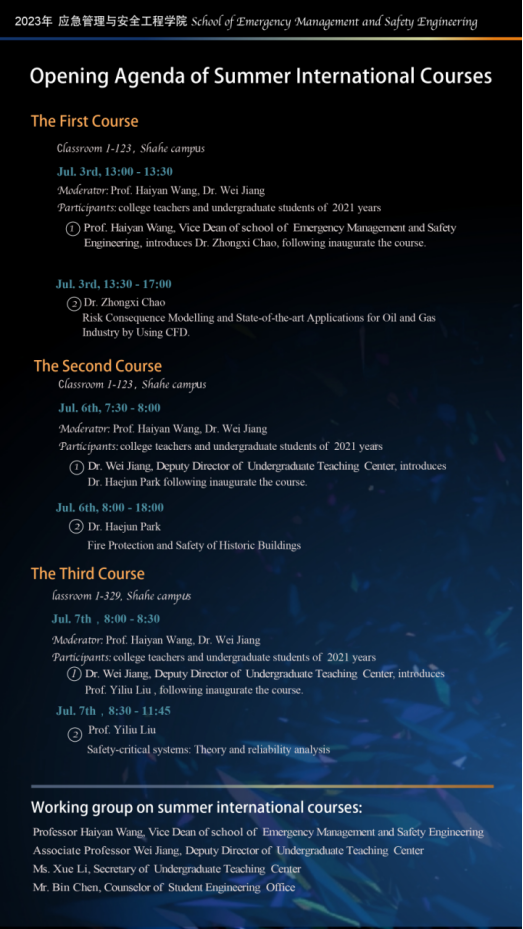 2023年 应急管理与安全工程学院 School of Emergency Management and Safety Engineering

Opening Agenda of Summer International Courses

The First Course

Classroom 1-123, Shahe campus

Jul. 3rd, 13:00 - 13:30

Moderator: Prof. Haiyan Wang, Dr. Wei Jiang

Participants: college teachers and undergraduate students of 2021 years

① Prof. Haiyan Wang, Vice Dean of school of Emergency Management and Safety Engineering, introduces Dr. Zhongxi Chao, following inaugurate the course.

Jul. 3rd, 13:30 - 17:00

② Dr. Zhongxi Chao
Risk Consequence Modelling and State-of-the-art Applications for Oil and Gas Industry by Using CFD.

The Second Course

Classroom 1-123, Shahe campus

Jul. 6th, 7:30 - 8:00

Moderator: Prof. Haiyan Wang, Dr. Wei Jiang

Participants: college teachers and undergraduate students of 2021 years

① Dr. Wei Jiang, Deputy Director of Undergraduate Teaching Center, introduces Dr. Haejun Park following inaugurate the course.

Jul. 6th, 8:00 - 18:00

② Dr. Haejun Park
Fire Protection and Safety of Historic Buildings

The Third Course

lassroom 1-329, Shahe campus

Jul. 7th , 8:00 - 8:30

Moderator: Prof. Haiyan Wang, Dr. Wei Jiang

Participants: college teachers and undergraduate students of 2021 years

① Dr. Wei Jiang, Deputy Director of Undergraduate Teaching Center, introduces Prof. Yiliu Liu , following inaugurate the course.

Jul. 7th , 8:30 - 11:45

② Prof. Yiliu Liu
Safety-critical systems: Theory and reliability analysis

Working group on summer international courses:

Professor Haiyan Wang, Vice Dean of school of Emergency Management and Safety Engineering
Associate Professor Wei Jiang, Deputy Director of Undergraduate Teaching Center
Ms. Xue Li, Secretary of Undergraduate Teaching Center
Mr. Bin Chen, Counselor of Student Engineering Office